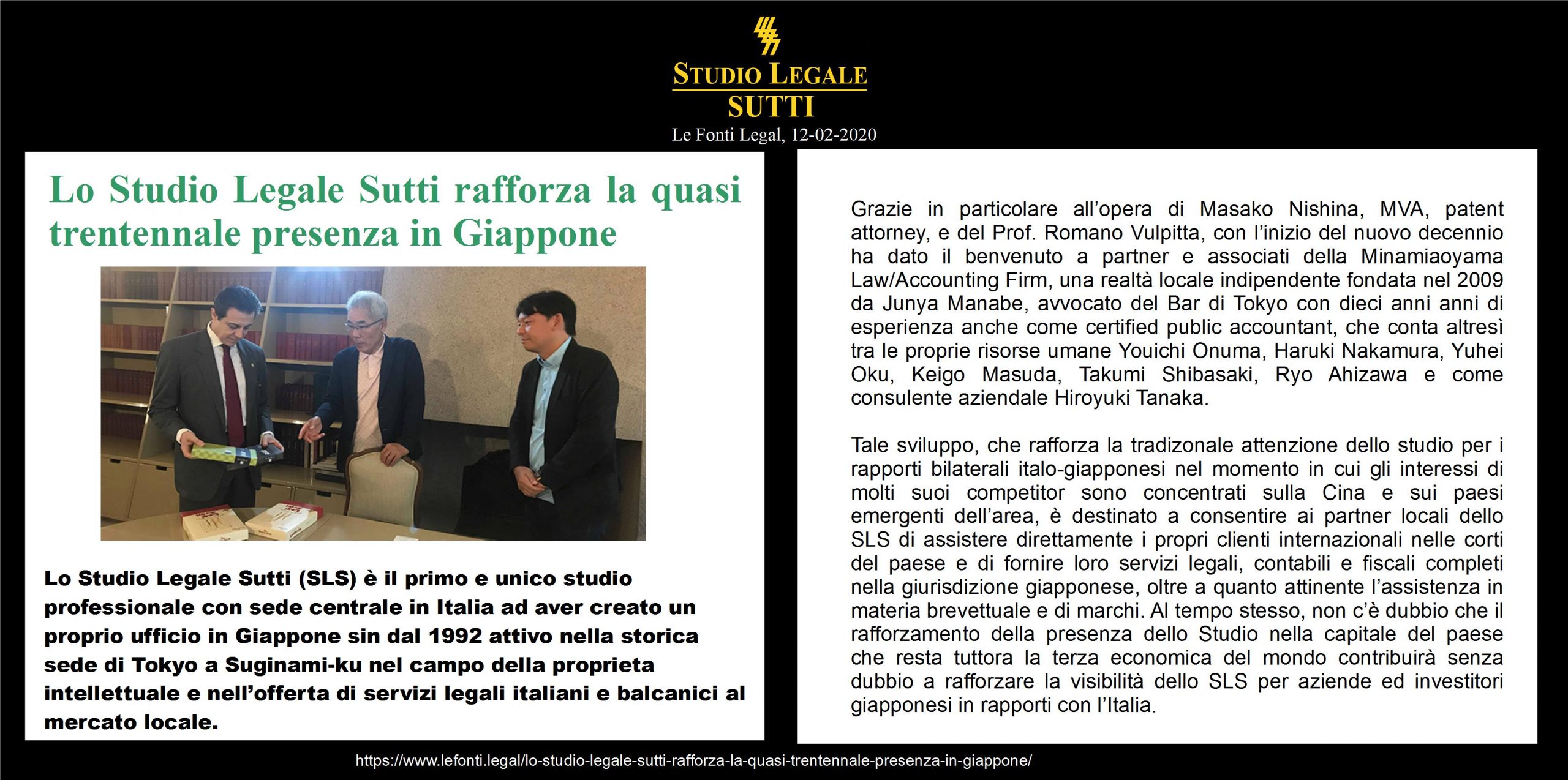 STUDIO LEGALE
SUTTI
Le Fonti Legal, 12-02-2020

Lo Studio Legale Sutti rafforza la quasi trentennale presenza in Giappone

Lo Studio Legale Sutti (SLS) è il primo e unico studio professionale con sede centrale in Italia ad aver creato un proprio ufficio in Giappone sin dal 1992 attivo nella storica sede di Tokyo a Suginami-ku nel campo della proprieta intellettuale e nell'offerta di servizi legali italiani e balcanici al mercato locale.

Grazie in particolare all'opera di Masako Nishina, MVA, patent attorney, e del Prof. Romano Vulpitta, con l'inizio del nuovo decennio ha dato il benvenuto a partner e associati della Minamiaoyama Law/Accounting Firm, una realtà locale indipendente fondata nel 2009 da Junya Manabe, avvocato del Bar di Tokyo con dieci anni anni di esperienza anche come certified public accountant, che conta altresì tra le proprie risorse umane Youichi Onuma, Haruki Nakamura, Yuhei Oku, Keigo Masuda, Takumi Shibasaki, Ryo Ahizawa e come consulente aziendale Hiroyuki Tanaka.

Tale sviluppo, che rafforza la tradizonale attenzione dello studio per i rapporti bilaterali italo-giapponesi nel momento in cui gli interessi di molti suoi competitor sono concentrati sulla Cina e sui paesi emergenti dell'area, è destinato a consentire ai partner locali dello SLS di assistere direttamente i propri clienti internazionali nelle corti del paese e di fornire loro servizi legali, contabili e fiscali completi nella giurisdizione giapponese, oltre a quanto attinente l'assistenza in materia brevettuale e di marchi. Al tempo stesso, non c'è dubbio che il rafforzamento della presenza dello Studio nella capitale del paese che resta tuttora la terza economica del mondo contribuirà senza dubbio a rafforzare la visibilità dello SLS per aziende ed investitori giapponesi in rapporti con l'Italia.

https://www.lefonti.legal/lo-studio-legale-sutti-rafforza-la-quasi-trentennale-presenza-in-giappone/